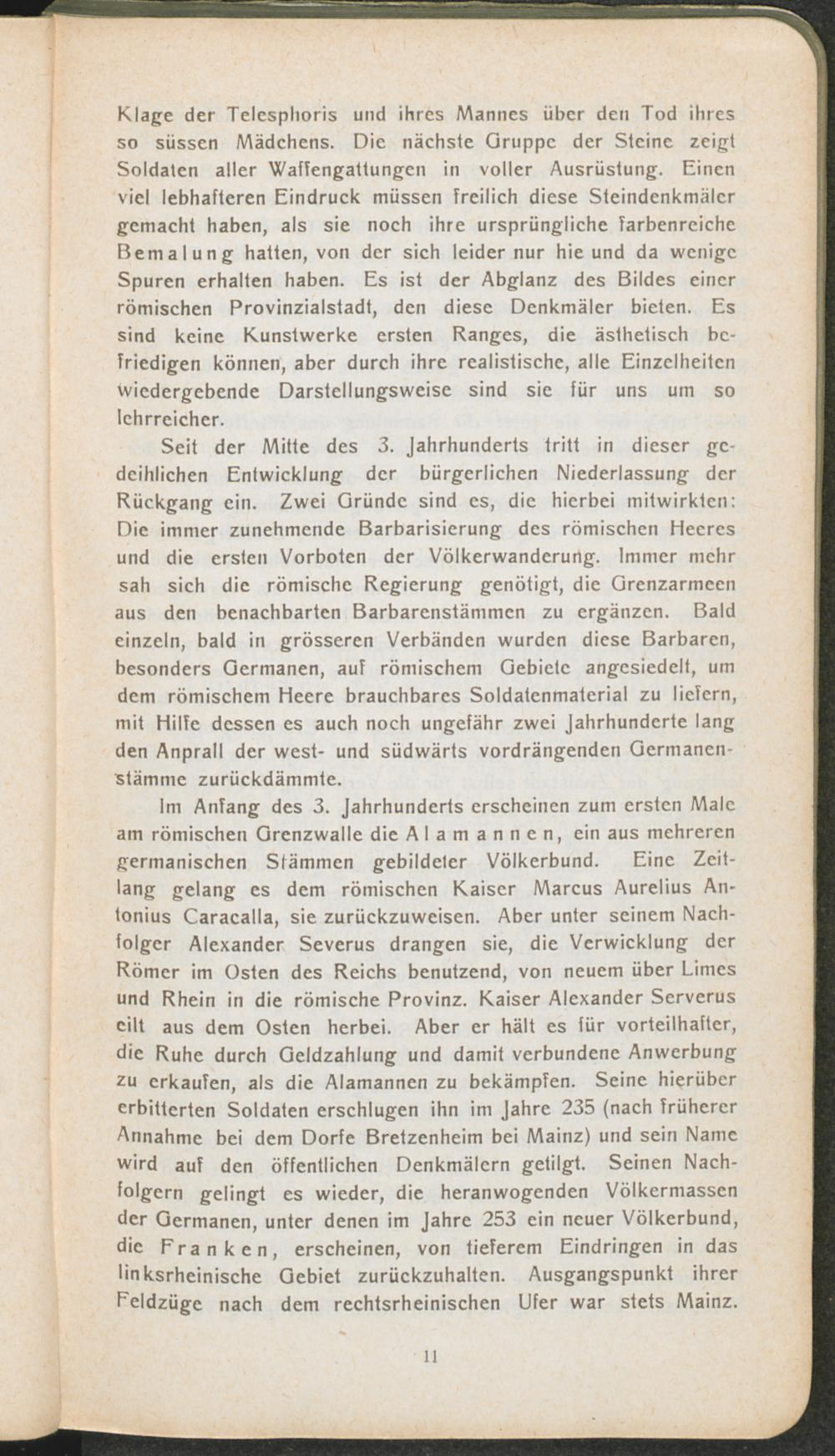 Klage der Telesphoris und ihres Mannes über den Tod ihres so süssen Mädchens. Die nächste Gruppe der Steine zeigt Soldaten aller Waffengattungen in voller Ausrüstung. Einen viel lebhafteren Eindruck müssen freilich diese Steindenkmäler gemacht haben, als sie noch ihre ursprüngliche farbenreiche Bemalung hatten, von der sich leider nur hie und da wenige Spuren erhalten haben. Es ist der Abglanz des Bildes einer römischen Provinzialstadt, den diese Denkmäler bieten. Es sind keine Kunstwerke ersten Ranges, die ästhetisch befriedigen können, aber durch ihre realistische, alle Einzelheiten wiedergebende Darstellungsweise sind sie für uns um so lehrreicher.

Seit der Mitte des 3. Jahrhunderts tritt in dieser gedeihlichen Entwicklung der bürgerlichen Niederlassung der Rückgang ein. Zwei Gründe sind es, die hierbei mitwirkten: Die immer zunehmende Barbarisierung des römischen Heeres und die ersten Vorboten der Völkerwanderung. Immer mehr sah sich die römische Regierung genötigt, die Grenzarmeen aus den benachbarten Barbarenstämmen zu ergänzen. Bald einzeln, bald in grösseren Verbänden wurden diese Barbaren, besonders Germanen, auf römischem Gebiete angesiedelt, um dem römischem Heere brauchbares Soldatenmaterial zu liefern, mit Hilfe dessen es auch noch ungefähr zwei Jahrhunderte lang den Anprall der west- und südwärts vordrängenden Germanenstämme zurückdämmte.

Im Anfang des 3. Jahrhunderts erscheinen zum ersten Male am römischen Grenzwalle die Alamannen, ein aus mehreren germanischen Stämmen gebildeter Völkerbund. Eine Zeitlang gelang es dem römischen Kaiser Marcus Aurelius Antonius Caracalla, sie zurückzuweisen. Aber unter seinem Nachfolger Alexander Severus drangen sie, die Verwicklung der Römer im Osten des Reichs benutzend, von neuem über Limes und Rhein in die römische Provinz. Kaiser Alexander Serverus eilt aus dem Osten herbei. Aber er hält es für vorteilhafter, die Ruhe durch Geldzahlung und damit verbundene Anwerbung zu erkaufen, als die Alamannen zu bekämpfen. Seine hierüber erbitterten Soldaten erschlugen ihn im Jahre 235 (nach früherer Annahme bei dem Dorfe Bretzenheim bei Mainz) und sein Name wird auf den öffentlichen Denkmälern getilgt. Seinen Nachfolgern gelingt es wieder, die heranwogenden Völkermassen der Germanen, unter denen im Jahre 253 ein neuer Völkerbund, die Franken, erscheinen, von tieferem Eindringen in das linksrheinische Gebiet zurückzuhalten. Ausgangspunkt ihrer Feldzüge nach dem rechtsrheinischen Ufer war stets Mainz.

11